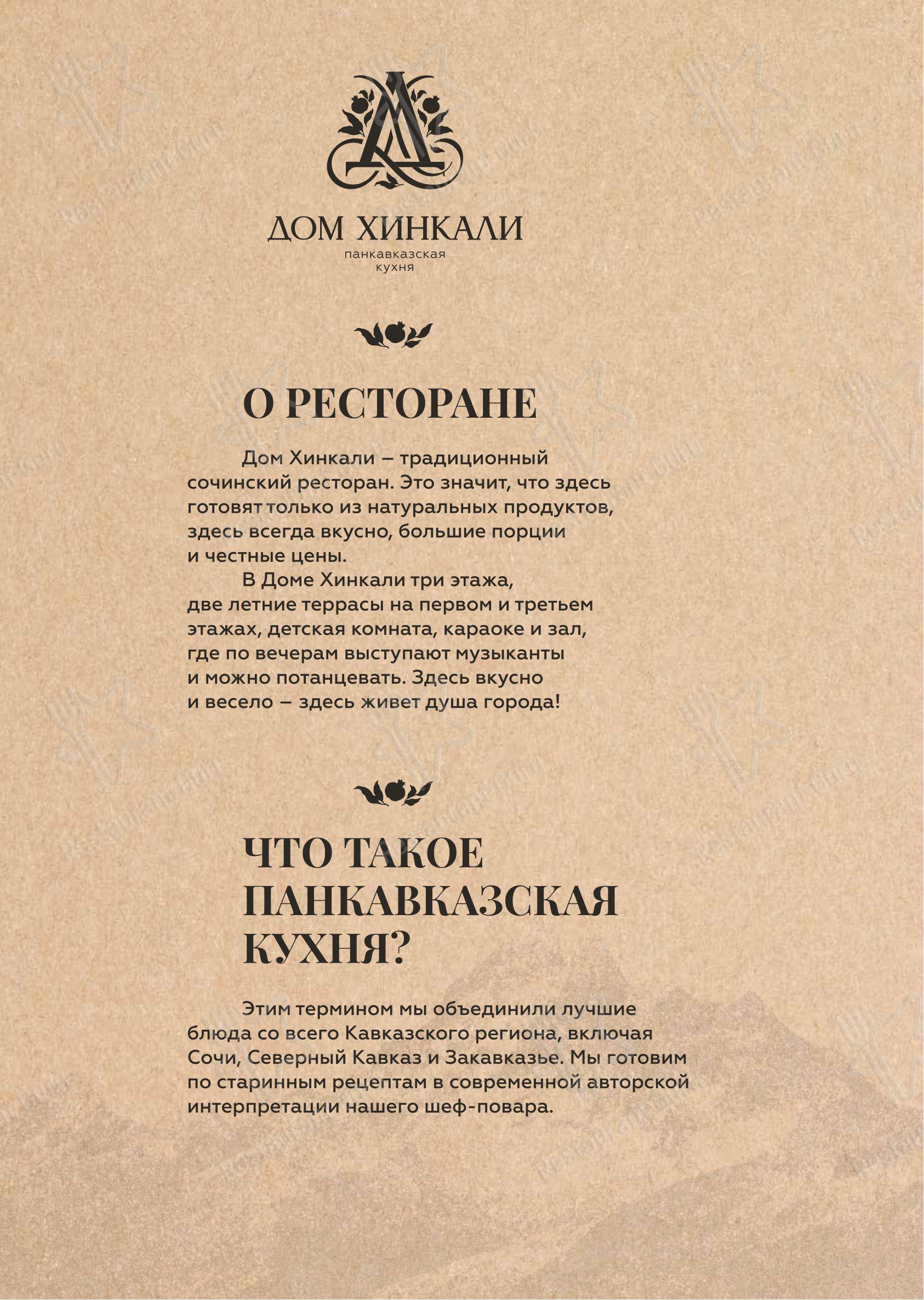 ДОМ ХИНКАЛИ
панкавказская кухня

О РЕСТОРАНЕ

Дом Хинкали – традиционный сочинский ресторан. Это значит, что здесь готовят только из натуральных продуктов, здесь всегда вкусно, большие порции и честные цены.

В Доме Хинкали три этажа, две летние террасы на первом и третьем этажах, детская комната, караоке и зал, где по вечерам выступают музыканты и можно потанцевать. Здесь вкусно и весело – здесь живет душа города!

ЧТО ТАКОЕ ПАНКАВКАЗСКАЯ КУХНЯ?

Этим термином мы объединили лучшие блюда со всего Кавказского региона, включая Сочи, Северный Кавказ и Закавказье. Мы готовим по старинным рецептам в современной авторской интерпретации нашего шеф-повара.